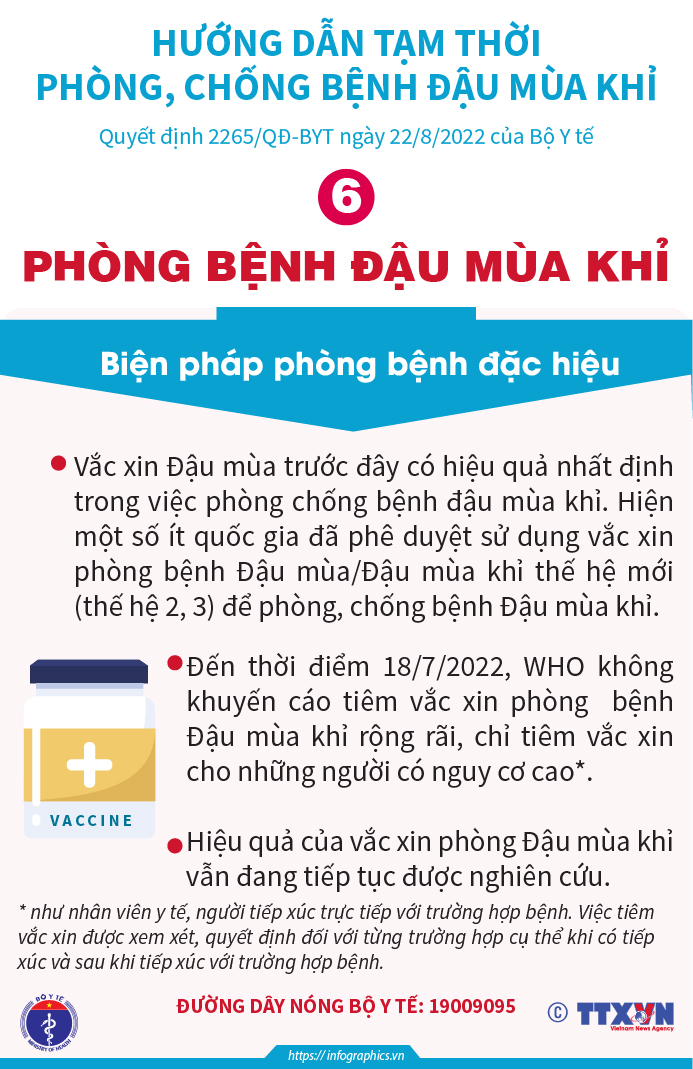 HƯỚNG DẪN TẠM THỜI
PHÒNG, CHỐNG BỆNH ĐẬU MÙA KHỈ

Quyết định 2265/QĐ-BYT ngày 22/8/2022 của Bộ Y tế

6

PHÒNG BỆNH ĐẬU MÙA KHỈ

Biện pháp phòng bệnh đặc hiệu

Vắc xin Đậu mùa trước đây có hiệu quả nhất định trong việc phòng chống bệnh đậu mùa khỉ. Hiện một số ít quốc gia đã phê duyệt sử dụng vắc xin phòng bệnh Đậu mùa/Đậu mùa khỉ thế hệ mới (thế hệ 2, 3) để phòng, chống bệnh Đậu mùa khỉ.

VACCINE

Đến thời điểm 18/7/2022, WHO không khuyến cáo tiêm vắc xin phòng bệnh Đậu mùa khỉ rộng rãi, chỉ tiêm vắc xin cho những người có nguy cơ cao*.

Hiệu quả của vắc xin phòng Đậu mùa khỉ vẫn đang tiếp tục được nghiên cứu.

* như nhân viên y tế, người tiếp xúc trực tiếp với trường hợp bệnh. Việc tiêm vắc xin được xem xét, quyết định đối với từng trường hợp cụ thể khi có tiếp xúc và sau khi tiếp xúc với trường hợp bệnh.

BỘ Y TẾ
MINISTRY OF HEALTH

ĐƯỜNG DÂY NÓNG BỘ Y TẾ: 19009095

© TTXVN
Vietnam News Agency

https://infographics.vn